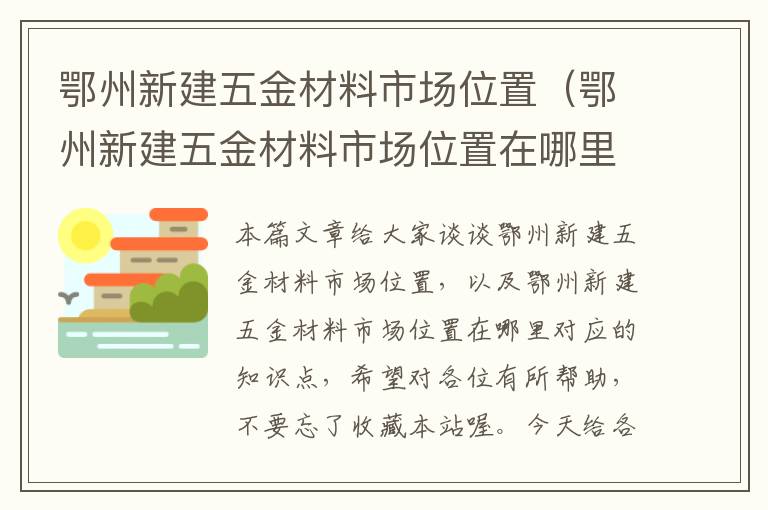 鄂州新建五金材料市场位置（鄂州新建五金材料市场位置在哪里

本篇文章给大家谈谈鄂州新建五金材料市场位置，以及鄂州新建五金材料市场位置在哪里对应的知识点，希望对各位有所帮助，不要忘了收藏本站喔。今天给各